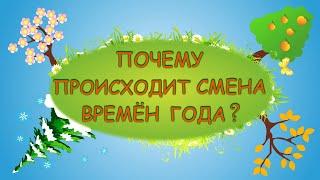 ПОЧЕМУ
ПРОИСХОДИТ СМЕНА
ВРЕМЁН ГОДА?